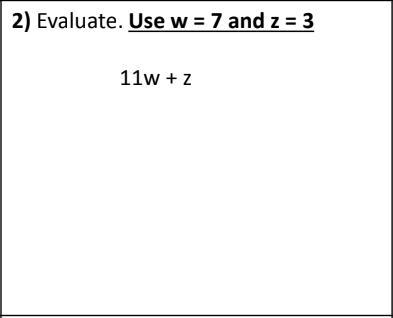 2) Evaluate. Use $w = 7$ and $z = 3$

$11w + z$